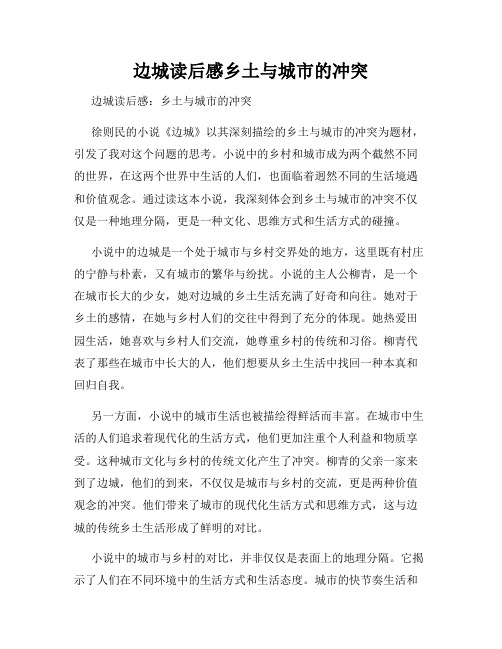 边城读后感乡土与城市的冲突

边城读后感：乡土与城市的冲突

徐则民的小说《边城》以其深刻描绘的乡土与城市的冲突为题材，引发了我对这个问题的思考。小说中的乡村和城市成为两个截然不同的世界，在这两个世界中生活的人们，也面临着迥然不同的生活境遇和价值观念。通过读这本小说，我深刻体会到乡土与城市的冲突不仅仅是一种地理分隔，更是一种文化、思维方式和生活方式的碰撞。

小说中的边城是一个处于城市与乡村交界处的地方，这里既有村庄的宁静与朴素，又有城市的繁华与纷扰。小说的主人公柳青，是一个在城市长大的少女，她对边城的乡土生活充满了好奇和向往。她对于乡土的感情，在她与乡村人们的交往中得到了充分的体现。她热爱田园生活，她喜欢与乡村人们交流，她尊重乡村的传统和习俗。柳青代表了那些在城市中长大的人，他们想要从乡土生活中找回一种本真和回归自我。

另一方面，小说中的城市生活也被描绘得鲜活而丰富。在城市中生活的人们追求着现代化的生活方式，他们更加注重个人利益和物质享受。这种城市文化与乡村的传统文化产生了冲突。柳青的父亲一家来到了边城，他们的到来，不仅仅是城市与乡村的交流，更是两种价值观念的冲突。他们带来了城市的现代化生活方式和思维方式，这与边城的传统乡土生活形成了鲜明的对比。

小说中的城市与乡村的对比，并非仅仅是表面上的地理分隔。它揭示了人们在不同环境中的生活方式和生活态度。城市的快节奏生活和